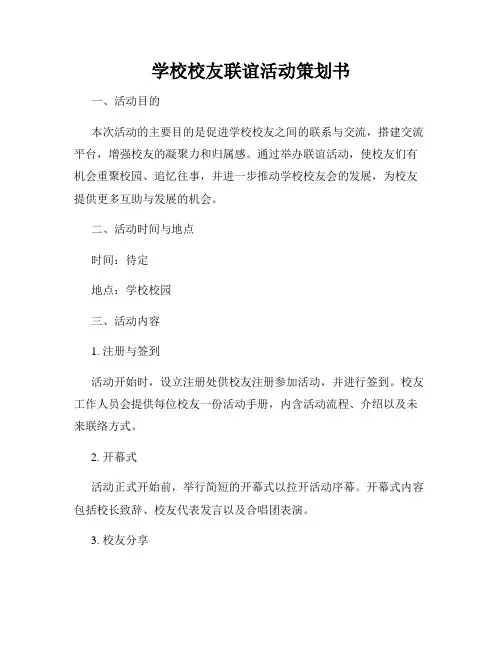 学校校友联谊活动策划书

一、活动目的

本次活动的主要目的是促进学校校友之间的联系与交流，搭建交流平台，增强校友的凝聚力和归属感。通过举办联谊活动，使校友们有机会重聚校园、追忆往事，并进一步推动学校校友会的发展，为校友提供更多互助与发展的机会。

二、活动时间与地点

时间：待定

地点：学校校园

三、活动内容

1. 注册与签到

活动开始时，设立注册处供校友注册参加活动，并进行签到。校友工作人员会提供每位校友一份活动手册，内含活动流程、介绍以及未来联络方式。

2. 开幕式

活动正式开始前，举行简短的开幕式以拉开活动序幕。开幕式内容包括校长致辞、校友代表发言以及合唱团表演。

3. 校友分享